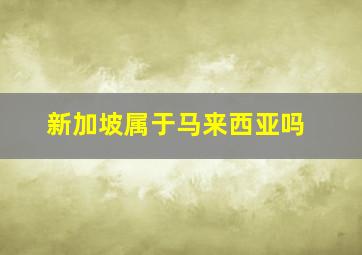 新加坡属于马来西亚吗